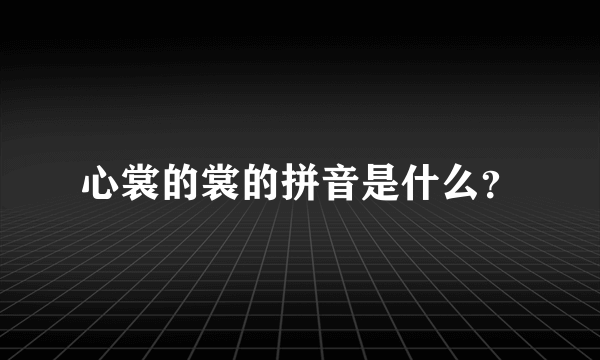 心裳的裳的拼音是什么?